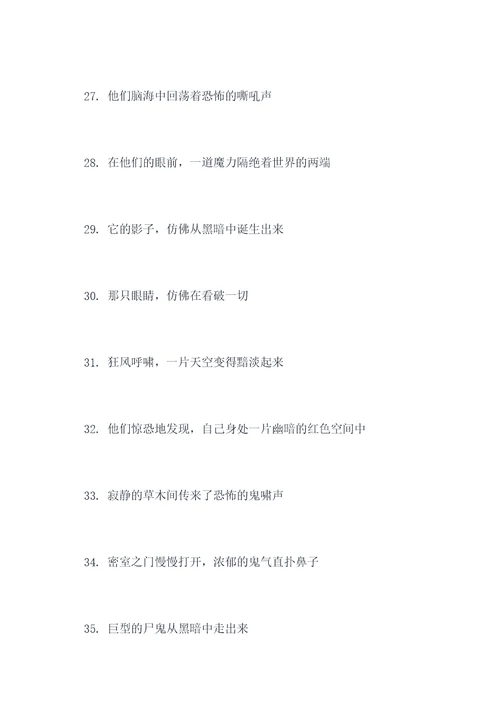 27. 他们脑海中回荡着恐怖的嘶吼声

28. 在他们的眼前，一道魔力隔绝着世界的两端

29. 它的影子，仿佛从黑暗中诞生出来

30. 那只眼睛，仿佛在看破一切

31. 狂风呼啸，一片天空变得黯淡起来

32. 他们惊恐地发现，自己身处一片幽暗的红色空间中

33. 寂静的草木间传来了恐怖的鬼啸声

34. 密室之门慢慢打开，浓郁的鬼气直扑鼻子

35. 巨型的尸鬼从黑暗中走出来